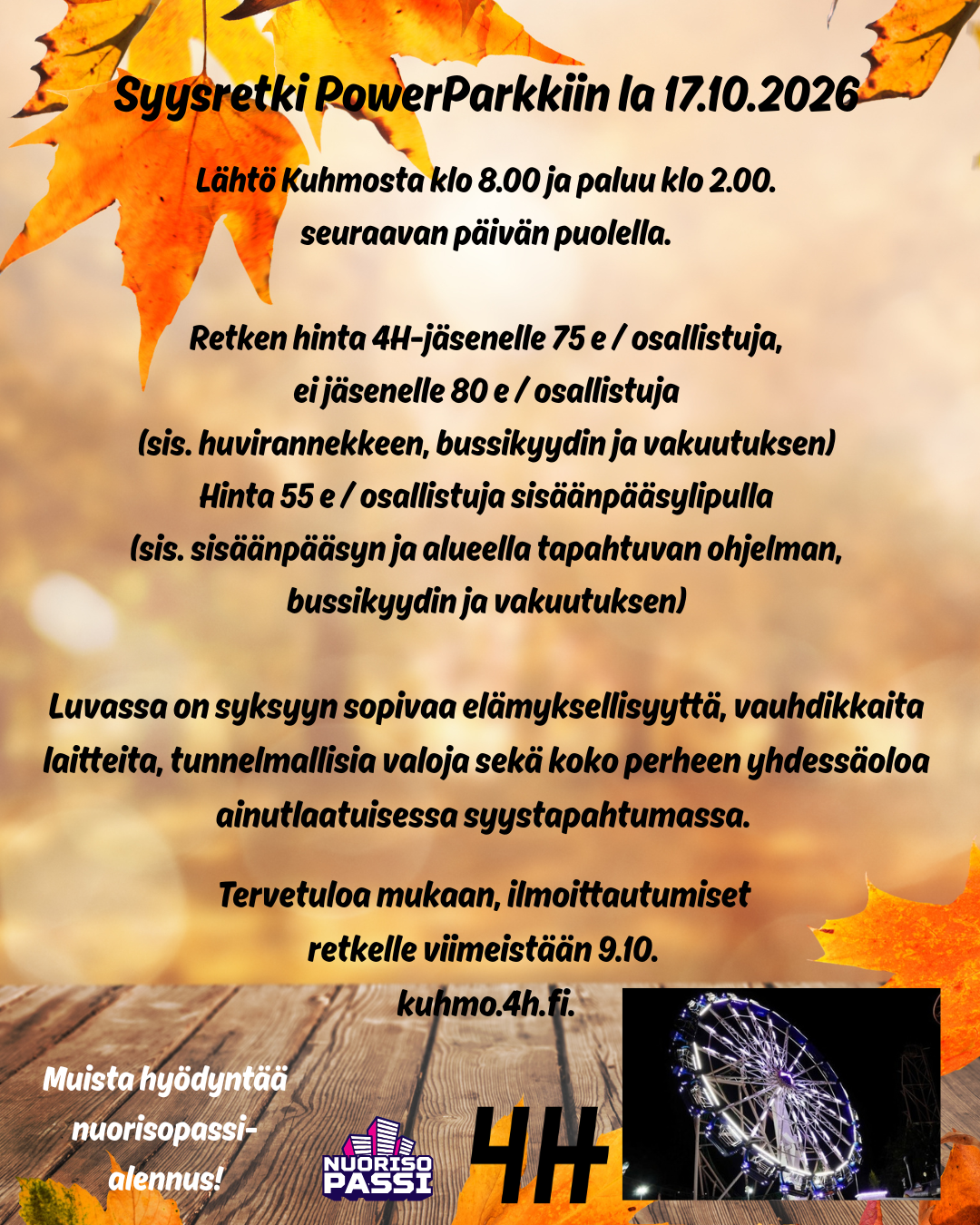 Syysretki PowerParkkiin la 17.10.2026

Lähtö Kuhmosta klo 8.00 ja paluu klo 2.00.
seuraavan päivän puolella.

Retken hinta 4H-jäsenelle 75 e / osallistuja,
ei jäsenelle 80 e / osallistuja
(sis. huvirannekkeen, bussikyydin ja vakuutuksen)
Hinta 55 e / osallistuja sisäänpääsylipulla
(sis. sisäänpääsyn ja alueella tapahtuvan ohjelman,
bussikyydin ja vakuutuksen)

Luvassa on syksyyn sopivaa elämyksellisyyttä, vauhdikkaita laitteita, tunnelmallisia valoja sekä koko perheen yhdessäoloa ainutlaatuisessa syystapahtumassa.

Tervetuloa mukaan, ilmoittautumiset
retkelle viimeistään 9.10.
kuhmo.4h.fi.

Muista hyödyntää
nuorisopassi-
alennus!

NUORISO
PASSI

4H